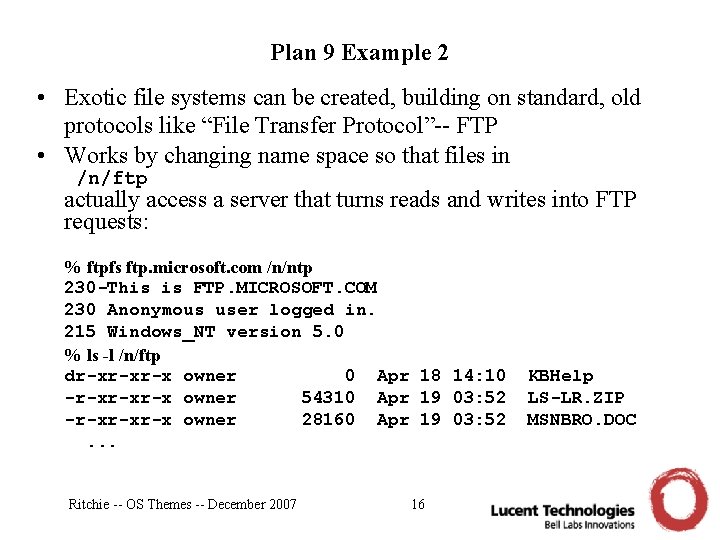 Plan 9 Example 2

• Exotic file systems can be created, building on standard, old protocols like “File Transfer Protocol”-- FTP

• Works by changing name space so that files in
/n/ftp
actually access a server that turns reads and writes into FTP requests:

% ftpfs ftp.microsoft.com /n/ntp
230-This is FTP.MICROSOFT.COM
230 Anonymous user logged in.
215 Windows_NT version 5.0
% ls -l /n/ftp
dr-xr-xr-x owner 0 Apr 18 14:10 KBHelp
-r-xr-xr-x owner 54310 Apr 19 03:52 LS-LR.ZIP
-r-xr-xr-x owner 28160 Apr 19 03:52 MSNBRO.DOC
...

Ritchie -- OS Themes -- December 2007

16

Lucent Technologies
Bell Labs Innovations